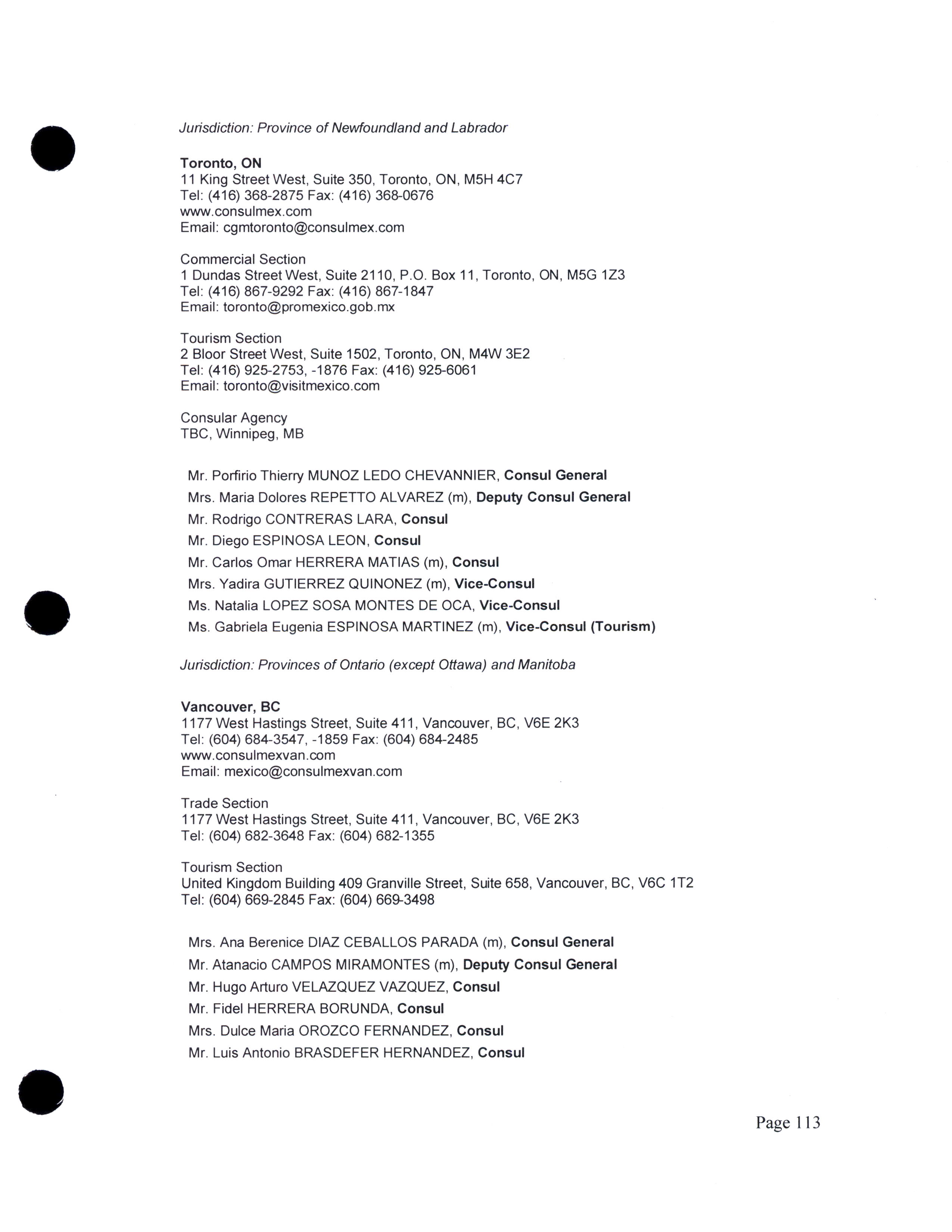 Jurisdiction: Province of Newfoundland and Labrador

Toronto, ON
11 King Street West, Suite 350, Toronto, ON, M5H 4C7
Tel: (416) 368-2875 Fax: (416) 368-0676
www.consulmex.com
Email: cgmtoronto@consulmex.com

Commercial Section
1 Dundas Street West, Suite 2110, P.O. Box 11, Toronto, ON, M5G 1Z3
Tel: (416) 867-9292 Fax: (416) 867-1847
Email: toronto@promexico.gob.mx

Tourism Section
2 Bloor Street West, Suite 1502, Toronto, ON, M4W 3E2
Tel: (416) 925-2753, -1876 Fax: (416) 925-6061
Email: toronto@visitmexico.com

Consular Agency
TBC, Winnipeg, MB

Mr. Porfirio Thierry MUNOZ LEDO CHEVANNIER, Consul General
Mrs. Maria Dolores REPETTO ALVAREZ (m), Deputy Consul General
Mr. Rodrigo CONTRERAS LARA, Consul
Mr. Diego ESPINOSA LEON, Consul
Mr. Carlos Omar HERRERA MATIAS (m), Consul
Mrs. Yadira GUTIERREZ QUINONEZ (m), Vice-Consul
Ms. Natalia LOPEZ SOSA MONTES DE OCA, Vice-Consul
Ms. Gabriela Eugenia ESPINOSA MARTINEZ (m), Vice-Consul (Tourism)

Jurisdiction: Provinces of Ontario (except Ottawa) and Manitoba

Vancouver, BC
1177 West Hastings Street, Suite 411, Vancouver, BC, V6E 2K3
Tel: (604) 684-3547, -1859 Fax: (604) 684-2485
www.consulmexvan.com
Email: mexico@consulmexvan.com

Trade Section
1177 West Hastings Street, Suite 411, Vancouver, BC, V6E 2K3
Tel: (604) 682-3648 Fax: (604) 682-1355

Tourism Section
United Kingdom Building 409 Granville Street, Suite 658, Vancouver, BC, V6C 1T2
Tel: (604) 669-2845 Fax: (604) 669-3498

Mrs. Ana Berenice DIAZ CEBALLOS PARADA (m), Consul General
Mr. Atanacio CAMPOS MIRAMONTES (m), Deputy Consul General
Mr. Hugo Arturo VELAZQUEZ VAZQUEZ, Consul
Mr. Fidel HERRERA BORUNDA, Consul
Mrs. Dulce Maria OROZCO FERNANDEZ, Consul
Mr. Luis Antonio BRASDEFER HERNANDEZ, Consul

Page 113